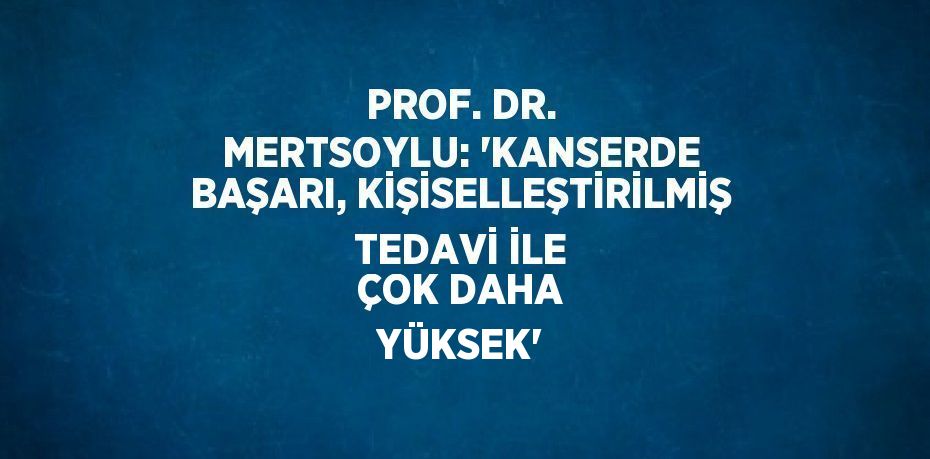 PROF. DR. MERTSOYLU: 'KANSERDE BAŞARI, KİŞİSELLEŞTİRİLMİŞ TEDAVİ İLE ÇOK DAHA YÜKSEK'